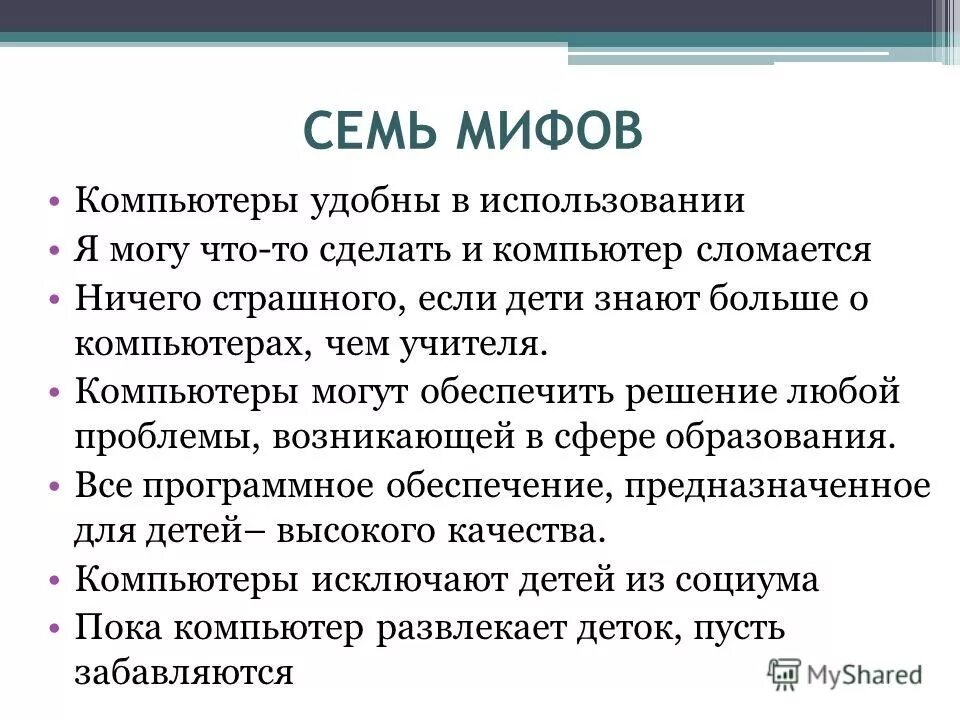 СЕМЬ МИФОВ

• Компьютеры удобны в использовании
• Я могу что-то сделать и компьютер сломается
• Ничего страшного, если дети знают больше о компьютерах, чем учителя.
• Компьютеры могут обеспечить решение любой проблемы, возникающей в сфере образования.
• Все программное обеспечение, предназначенное для детей– высокого качества.
• Компьютеры исключают детей из социума
• Пока компьютер развлекает деток, пусть забавляются

MyShared